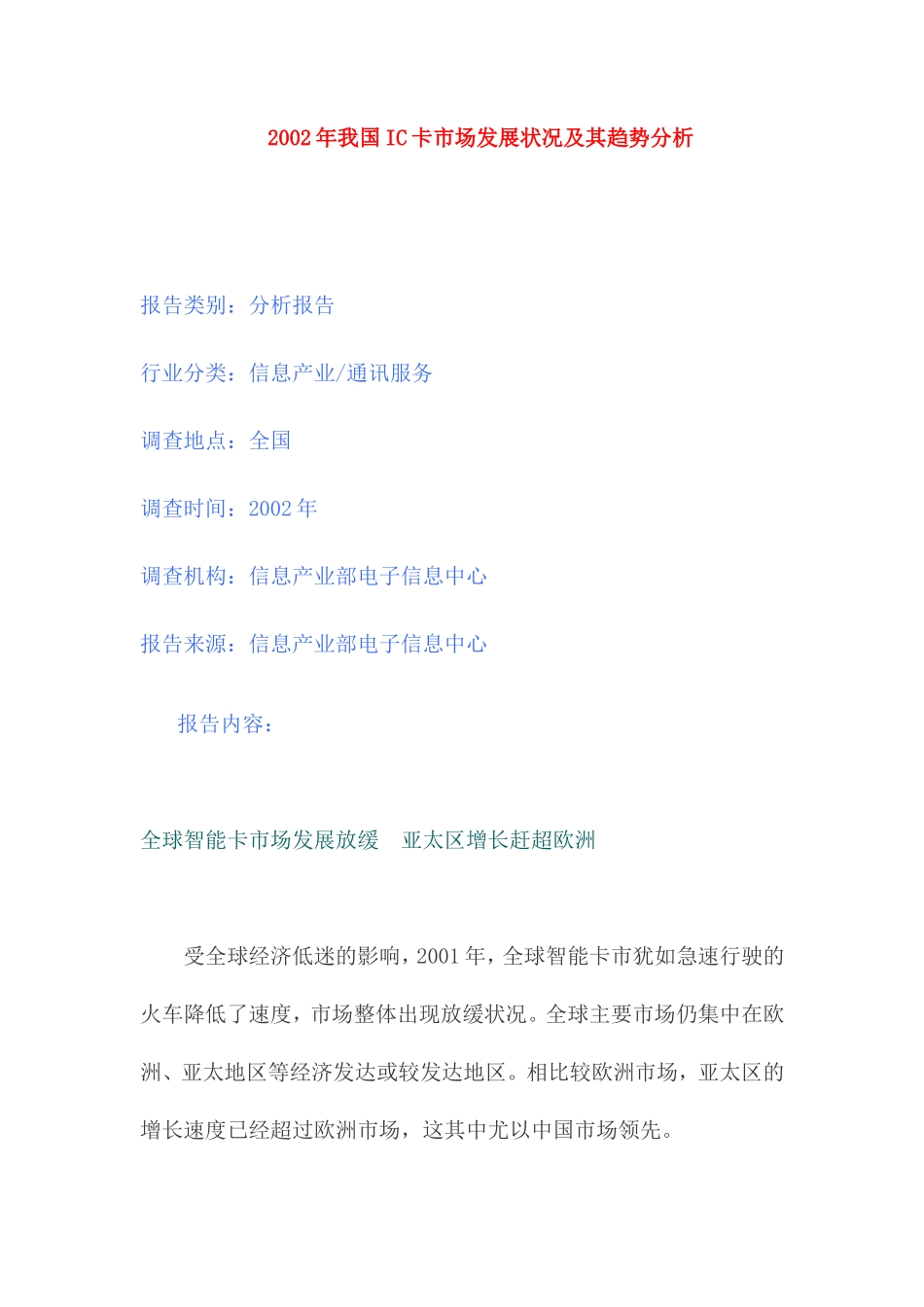 2002年我国IC卡市场发展状况及其趋势分析

报告类别：分析报告

行业分类：信息产业/通讯服务

调查地点：全国

调查时间：2002年

调查机构：信息产业部电子信息中心

报告来源：信息产业部电子信息中心

报告内容：

全球智能卡市场发展放缓　亚太区增长赶超欧洲

受全球经济低迷的影响，2001年，全球智能卡市犹如急速行驶的火车降低了速度，市场整体出现放缓状况。全球主要市场仍集中在欧洲、亚太地区等经济发达或较发达地区。相比较欧洲市场，亚太区的增长速度已经超过欧洲市场，这其中尤以中国市场领先。